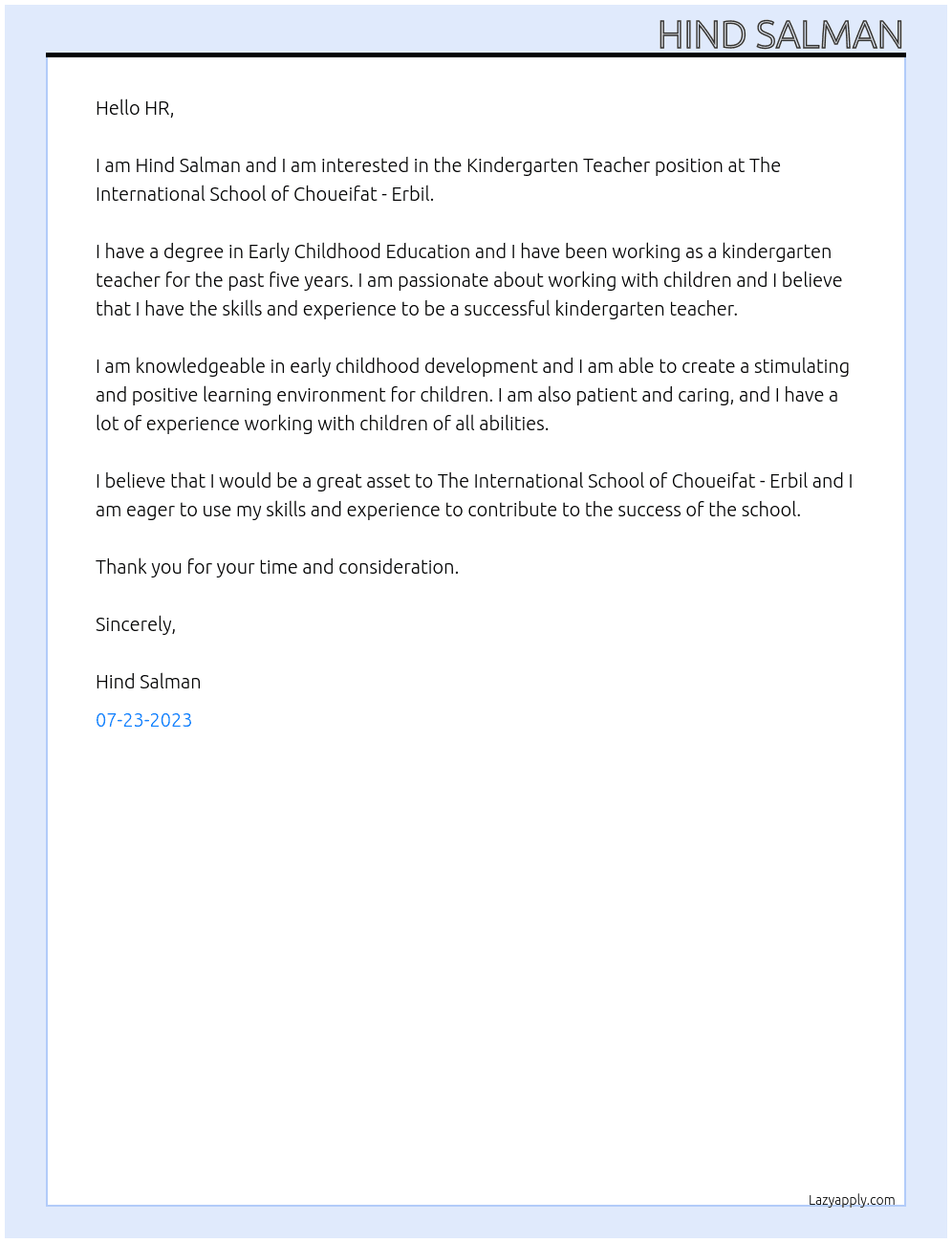 HIND SALMAN

Hello HR,

I am Hind Salman and I am interested in the Kindergarten Teacher position at The International School of Choueifat - Erbil.

I have a degree in Early Childhood Education and I have been working as a kindergarten teacher for the past five years. I am passionate about working with children and I believe that I have the skills and experience to be a successful kindergarten teacher.

I am knowledgeable in early childhood development and I am able to create a stimulating and positive learning environment for children. I am also patient and caring, and I have a lot of experience working with children of all abilities.

I believe that I would be a great asset to The International School of Choueifat - Erbil and I am eager to use my skills and experience to contribute to the success of the school.

Thank you for your time and consideration.

Sincerely,

Hind Salman

07-23-2023

Lazyapply.com